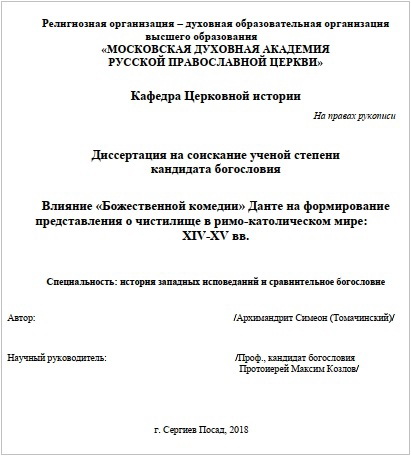 Религиозная организация – духовная образовательная организация высшего образования
«МОСКОВСКАЯ ДУХОВНАЯ АКАДЕМИЯ РУССКОЙ ПРАВОСЛАВНОЙ ЦЕРКВИ»

Кафедра Церковной истории

На правах рукописи

Диссертация на соискание ученой степени кандидата богословия

Влияние «Божественной комедии» Данте на формирование представления о чистилище в римо-католическом мире: XIV-XV вв.

Специальность: история западных исповеданий и сравнительное богословие

Автор: /Архимандрит Симеон (Томачинский)/

Научный руководитель: /Проф., кандидат богословия Протоиерей Максим Козлов/

г. Сергиев Посад, 2018